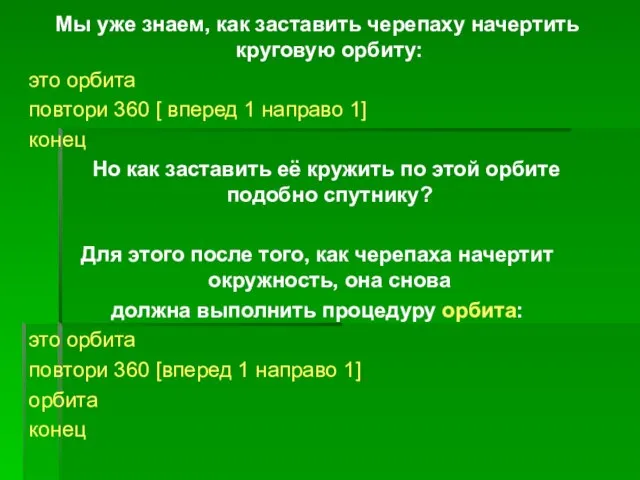 Мы уже знаем, как заставить черепаху начертить круговую орбиту:

это орбита
повтори 360 [ вперед 1 направо 1]
конец

Но как заставить её кружить по этой орбите подобно спутнику?

Для этого после того, как черепаха начертит окружность, она снова должна выполнить процедуру орбита:

это орбита
повтори 360 [вперед 1 направо 1]
орбита
конец